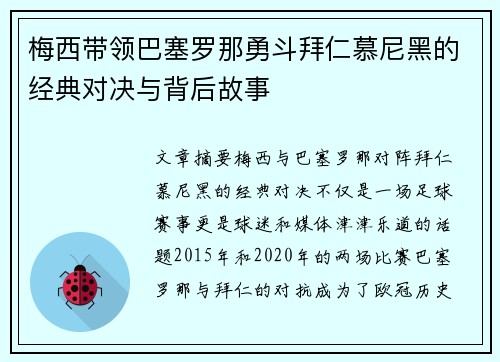 梅西带领巴塞罗那勇斗拜仁慕尼黑的经典对决与背后故事

文章摘要梅西与巴塞罗那对阵拜仁慕尼黑的经典对决不仅是一场足球赛事更是球迷和媒体津津乐道的话题2015年和2020年的两场比赛巴塞罗那与拜仁的对抗成为了欧冠历史